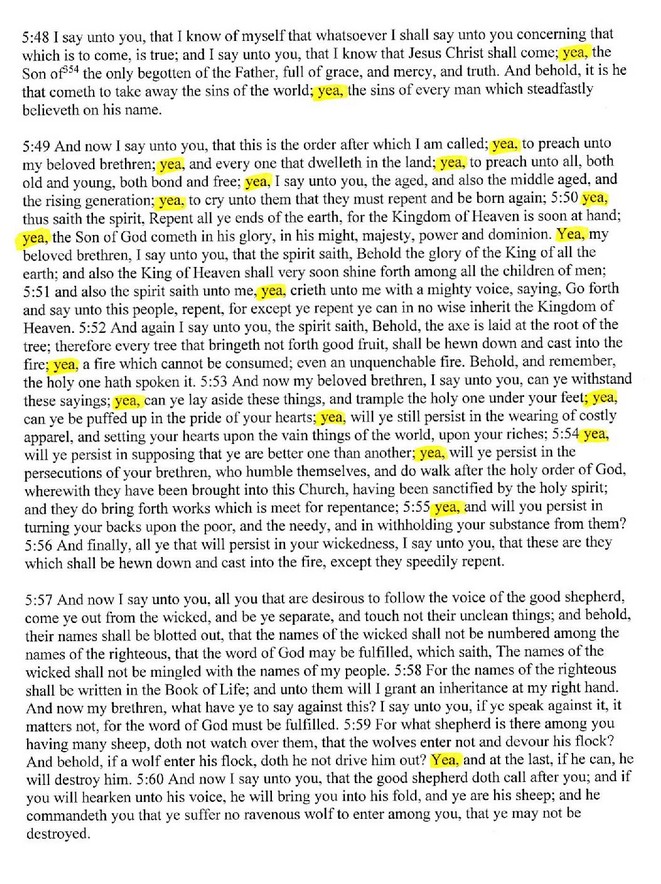 5:48 I say unto you, that I know of myself that whatsoever I shall say unto you concerning that which is to come, is true; and I say unto you, that I know that Jesus Christ shall come; yea, the Son of$^{354}$ the only begotten of the Father, full of grace, and mercy, and truth. And behold, it is he that cometh to take away the sins of the world; yea, the sins of every man which steadfastly believeth on his name.

5:49 And now I say unto you, that this is the order after which I am called; yea, to preach unto my beloved brethren; yea, and every one that dwelleth in the land; yea, to preach unto all, both old and young, both bond and free; yea, I say unto you, the aged, and also the middle aged, and the rising generation; yea, to cry unto them that they must repent and be born again; 5:50 yea, thus saith the spirit, Repent all ye ends of the earth, for the Kingdom of Heaven is soon at hand; yea, the Son of God cometh in his glory, in his might, majesty, power and dominion. Yea, my beloved brethren, I say unto you, that the spirit saith, Behold the glory of the King of all the earth; and also the King of Heaven shall very soon shine forth among all the children of men; 5:51 and also the spirit saith unto me, yea, crieth unto me with a mighty voice, saying, Go forth and say unto this people, repent, for except ye repent ye can in no wise inherit the Kingdom of Heaven. 5:52 And again I say unto you, the spirit saith, Behold, the axe is laid at the root of the tree; therefore every tree that bringeth not forth good fruit, shall be hewn down and cast into the fire; yea, a fire which cannot be consumed; even an unquenchable fire. Behold, and remember, the holy one hath spoken it. 5:53 And now my beloved brethren, I say unto you, can ye withstand these sayings; yea, can ye lay aside these things, and trample the holy one under your feet; yea, can ye be puffed up in the pride of your hearts; yea, will ye still persist in the wearing of costly apparel, and setting your hearts upon the vain things of the world, upon your riches; 5:54 yea, will ye persist in supposing that ye are better one than another; yea, will ye persist in the persecutions of your brethren, who humble themselves, and do walk after the holy order of God, wherewith they have been brought into this Church, having been sanctified by the holy spirit; and they do bring forth works which is meet for repentance; 5:55 yea, and will you persist in turning your backs upon the poor, and the needy, and in withholding your substance from them? 5:56 And finally, all ye that will persist in your wickedness, I say unto you, that these are they which shall be hewn down and cast into the fire, except they speedily repent.

5:57 And now I say unto you, all you that are desirous to follow the voice of the good shepherd, come ye out from the wicked, and be ye separate, and touch not their unclean things; and behold, their names shall be blotted out, that the names of the wicked shall not be numbered among the names of the righteous, that the word of God may be fulfilled, which saith, The names of the wicked shall not be mingled with the names of my people. 5:58 For the names of the righteous shall be written in the Book of Life; and unto them will I grant an inheritance at my right hand. And now my brethren, what have ye to say against this? I say unto you, if ye speak against it, it matters not, for the word of God must be fulfilled. 5:59 For what shepherd is there among you having many sheep, doth not watch over them, that the wolves enter not and devour his flock? And behold, if a wolf enter his flock, doth he not drive him out? Yea, and at the last, if he can, he will destroy him. 5:60 And now I say unto you, that the good shepherd doth call after you; and if you will hearken unto his voice, he will bring you into his fold, and ye are his sheep; and he commandeth you that ye suffer no ravenous wolf to enter among you, that ye may not be destroyed.